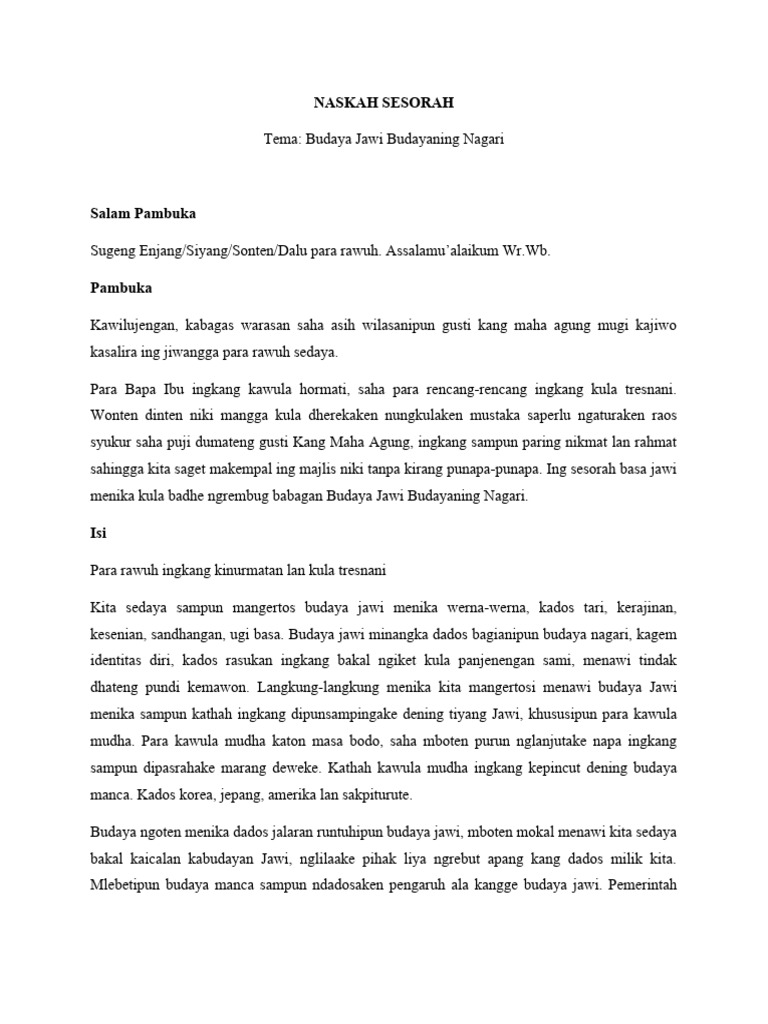 NASKAH SESORAH

Tema: Budaya Jawi Budayaning Nagari

Salam Pambuka

Sugeng Enjang/Siyang/Sonten/Dalu para rawuh. Assalamu'alaikum Wr.Wb.

Pambuka

Kawilujengan, kabagas warasan saha asih wilasanipun gusti kang maha agung mugi kajiwo kasalira ing jiwangga para rawuh sedaya.

Para Bapa Ibu ingkang kawula hormati, saha para rencang-rencang ingkang kula tresnani. Wonten dinten niki mangga kula dherekaken nungkulaken mustaka saperlu ngaturaken raos syukur saha puji dumateng gusti Kang Maha Agung, ingkang sampun paring nikmat lan rahmat sahingga kita saget makempal ing majlis niki tanpa kirang punapa-punapa. Ing sesorah basa jawi menika kula badhe ngrembug babagan Budaya Jawi Budayaning Nagari.

Isi

Para rawuh ingkang kinurmatan lan kula tresnani

Kita sedaya sampun mangertos budaya jawi menika werna-werna, kados tari, kerajinan, kesenian, sandhangan, ugi basa. Budaya jawi minangka dados bagianipun budaya nagari, kagem identitas diri, kados rasukan ingkang bakal ngiket kula panjenengan sami, menawi tindak dhateng pundi kemawon. Langkung-langkung menika kita mangertosi menawi budaya Jawi menika sampun kathah ingkang dipunsampingake dening tiyang Jawi, khususipun para kawula mudha. Para kawula mudha katon masa bodo, saha mboten purun nglanjutake napa ingkang sampun dipasrahake marang deweke. Kathah kawula mudha ingkang kepincut dening budaya manca. Kados korea, jepang, amerika lan sakpiturute.

Budaya ngoten menika dados jalaran runtuhipun budaya jawi, mboten mokal menawi kita sedaya bakal kaicalan kabudayan Jawi, nglilaake pihak liya ngrebut apang kang dados milik kita. Mlebetipun budaya manca sampun ndadosaken pengaruh ala kangge budaya jawi. Pemerintah